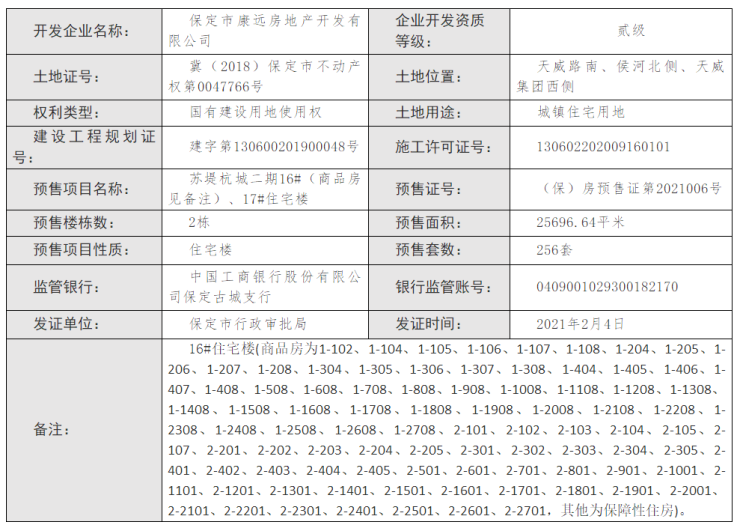 | 开发企业名称： | 保定市康远房地产开发有限公司 | 企业开发资质等级： | 贰级 |
|---|---|---|---|
| 土地证号： | 冀（2018）保定市不动产权第0047766号 | 土地位置： | 天威路南、侯河北侧、天威集团西侧 |
| 权利类型： | 国有建设用地使用权 | 土地用途： | 城镇住宅用地 |
| 建设工程规划证号： | 建字第130600201900048号 | 施工许可证号： | 130602202009160101 |
| 预售项目名称： | 苏堤杭城二期16#（商品房见备注）、17#住宅楼 | 预售证号： | （保）房预售证第2021006号 |
| 预售楼栋数： | 2栋 | 预售面积： | 25696.64平米 |
| 预售项目性质： | 住宅楼 | 预售套数： | 256套 |
| 监管银行： | 中国工商银行股份有限公司保定古城支行 | 银行监管账号： | 0409001029300182170 |
| 发证单位： | 保定市行政审批局 | 发证时间： | 2021年2月4日 |
| 备注： | 16#住宅楼(商品房为1-102、1-104、1-105、1-106、1-107、1-108、1-204、1-205、1-206、1-207、1-208、1-304、1-305、1-306、1-307、1-308、1-404、1-405、1-406、1-407、1-408、1-508、1-608、1-708、1-808、1-908、1-1008、1-1108、1-1208、1-1308、1-1408、1-1508、1-1608、1-1708、1-1808、1-1908、1-2008、1-2108、1-2208、1-2308、1-2408、1-2508、1-2608、1-2708、2-101、2-102、2-103、2-104、2-105、2-107、2-201、2-202、2-203、2-204、2-205、2-301、2-302、2-303、2-304、2-305、2-401、2-402、2-403、2-404、2-405、2-501、2-601、2-701、2-801、2-901、2-1001、2-1101、2-1201、2-1301、2-1401、2-1501、2-1601、2-1701、2-1801、2-1901、2-2001、2-2101、2-2201、2-2301、2-2401、2-2501、2-2601、2-2701，其他为保障性住房)。 | | |